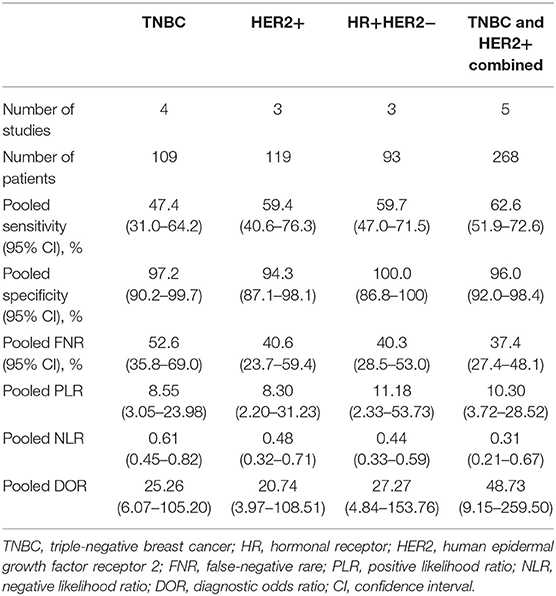 | | TNBC | HER2+ | HR+HER2− | TNBC and HER2+ combined |
|---|---|---|---|---|
| Number of studies | 4 | 3 | 3 | 5 |
| Number of patients | 109 | 119 | 93 | 268 |
| Pooled sensitivity (95% CI), % | 47.4 (31.0–64.2) | 59.4 (40.6–76.3) | 59.7 (47.0–71.5) | 62.6 (51.9–72.6) |
| Pooled specificity (95% CI), % | 97.2 (90.2–99.7) | 94.3 (87.1–98.1) | 100.0 (86.8–100) | 96.0 (92.0–98.4) |
| Pooled FNR (95% CI), % | 52.6 (35.8–69.0) | 40.6 (23.7–59.4) | 40.3 (28.5–53.0) | 37.4 (27.4–48.1) |
| Pooled PLR | 8.55 (3.05–23.98) | 8.30 (2.20–31.23) | 11.18 (2.33–53.73) | 10.30 (3.72–28.52) |
| Pooled NLR | 0.61 (0.45–0.82) | 0.48 (0.32–0.71) | 0.44 (0.33–0.59) | 0.31 (0.21–0.67) |
| Pooled DOR | 25.26 (6.07–105.20) | 20.74 (3.97–108.51) | 27.27 (4.84–153.76) | 48.73 (9.15–259.50) |

TNBC, triple-negative breast cancer; HR, hormonal receptor; HER2, human epidermal growth factor receptor 2; FNR, false-negative rare; PLR, positive likelihood ratio; NLR, negative likelihood ratio; DOR, diagnostic odds ratio; CI, confidence interval.